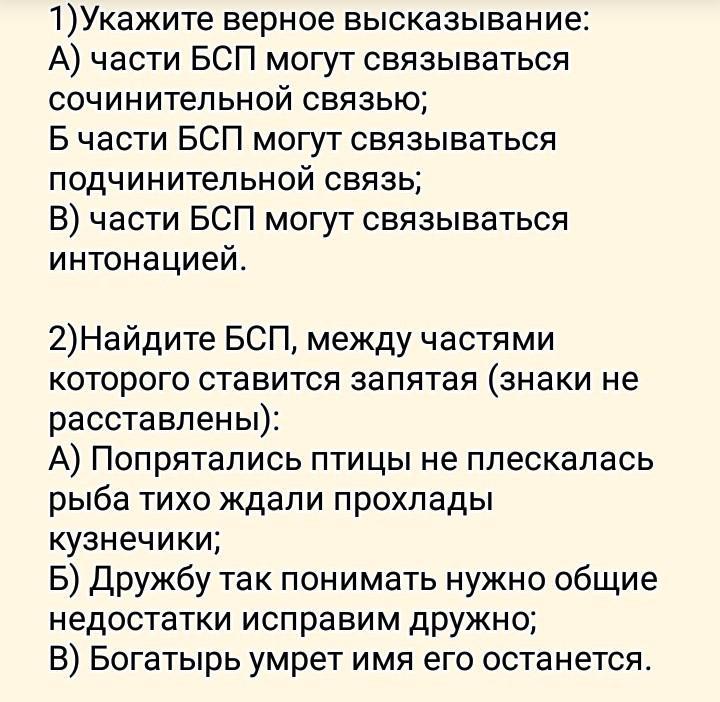 1)Укажите верное высказывание:
А) части БСП могут связываться сочинительной связью;
Б части БСП могут связываться подчинительной связь;
В) части БСП могут связываться интонацией.

2)Найдите БСП, между частями которого ставится запятая (знаки не расставлены):
А) Попрятались птицы не плескалась рыба тихо ждали прохлады кузнечики;
Б) Дружбу так понимать нужно общие недостатки исправим дружно;
В) Богатырь умрет имя его останется.